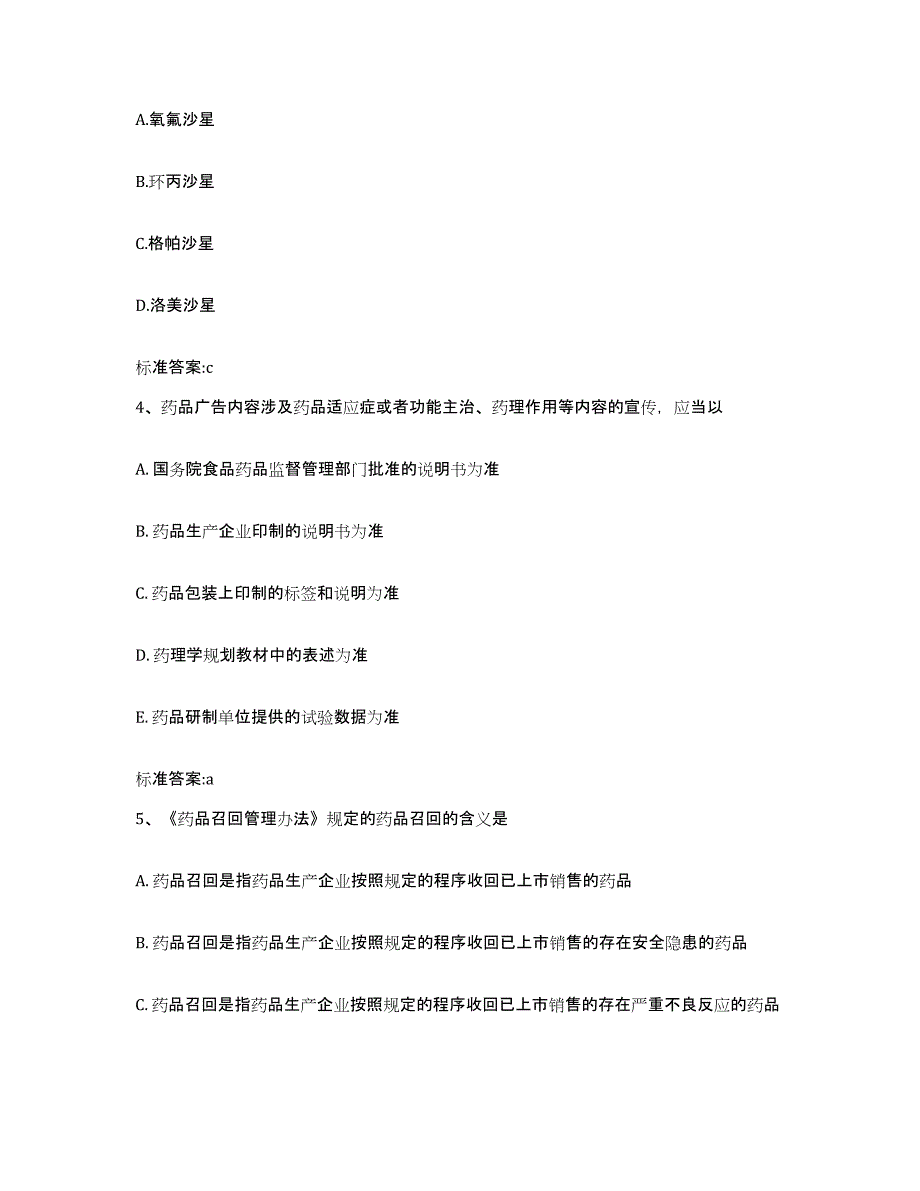 A.氧氟沙星

B.环丙沙星

C.格帕沙星

D.洛美沙星

标准答案:c

4、药品广告内容涉及药品适应症或者功能主治、药理作用等内容的宣传，应当以

A. 国务院食品药品监督管理部门批准的说明书为准

B. 药品生产企业印制的说明书为准

C. 药品包装上印制的标签和说明为准

D. 药理学规划教材中的表述为准

E. 药品研制单位提供的试验数据为准

标准答案:a

5、《药品召回管理办法》规定的药品召回的含义是

A. 药品召回是指药品生产企业按照规定的程序收回已上市销售的药品

B. 药品召回是指药品生产企业按照规定的程序收回已上市销售的存在安全隐患的药品

C. 药品召回是指药品生产企业按照规定的程序收回已上市销售的存在严重不良反应的药品